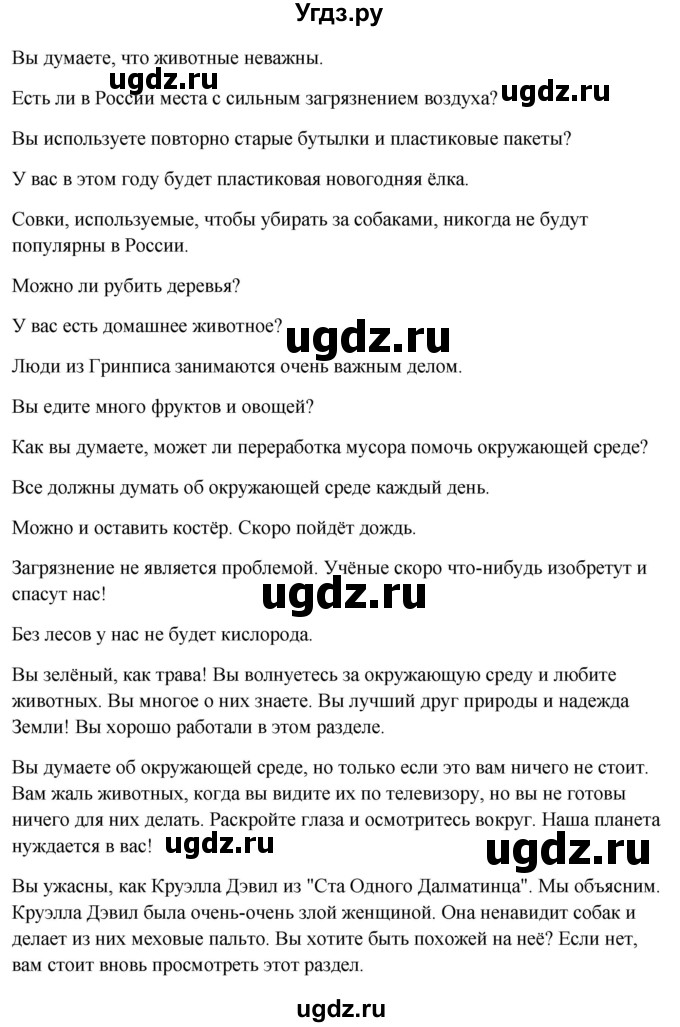 Угдз.ру

Вы думаете, что животные неважны.

ugdz.ru

Есть ли в России места с сильным загрязнением воздуха?

ugdz.ru

Вы используете повторно старые бутылки и пластиковые пакеты?

У вас в этом году будет пластиковая новогодняя ёлка.

Совки, используемые, чтобы убирать за собаками, никогда не будут популярны в России.

Можно ли рубить деревья?

У вас есть домашнее животное?

ugdz.ru

Люди из Гринписа занимаются очень важным делом.

Вы едите много фруктов и овощей?

Как вы думаете, может ли переработка мусора помочь окружающей среде?

Все должны думать об окружающей среде каждый день.

Можно и оставить костёр. Скоро пойдёт дождь.

Загрязнение не является проблемой. Учёные скоро что-нибудь изобретут и спасут нас!

ugdz.ru

Без лесов у нас не будет кислорода.

Вы зелёный, как трава! Вы волнуетесь за окружающую среду и любите животных. Вы многое о них знаете. Вы лучший друг природы и надежда Земли! Вы хорошо работали в этом разделе.

Вы думаете об окружающей среде, но только если это вам ничего не стоит. Вам жаль животных, когда вы видите их по телевизору, но вы не готовы ничего для них делать. Раскройте глаза и осмотритесь вокруг. Наша планета нуждается в вас!

ugdz.ru

ugdz.ru

Вы ужасны, как Круэлла Дэвил из "Ста Одного Далматинца". Мы объясним. Круэлла Дэвил была очень-очень злой женщиной. Она ненавидит собак и делает из них меховые пальто. Вы хотите быть похожей на неё? Если нет, вам стоит вновь просмотреть этот раздел.

ugdz.ru